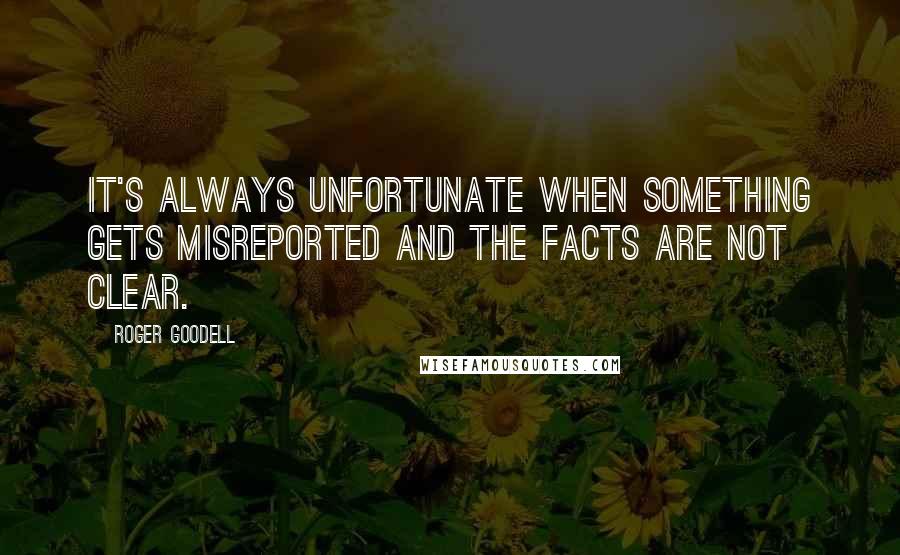 IT'S ALWAYS UNFORTUNATE WHEN SOMETHING GETS MISREPORTED AND THE FACTS ARE NOT CLEAR.

ROGER GOODELL

WISEFAMOUSQUOTES.COM